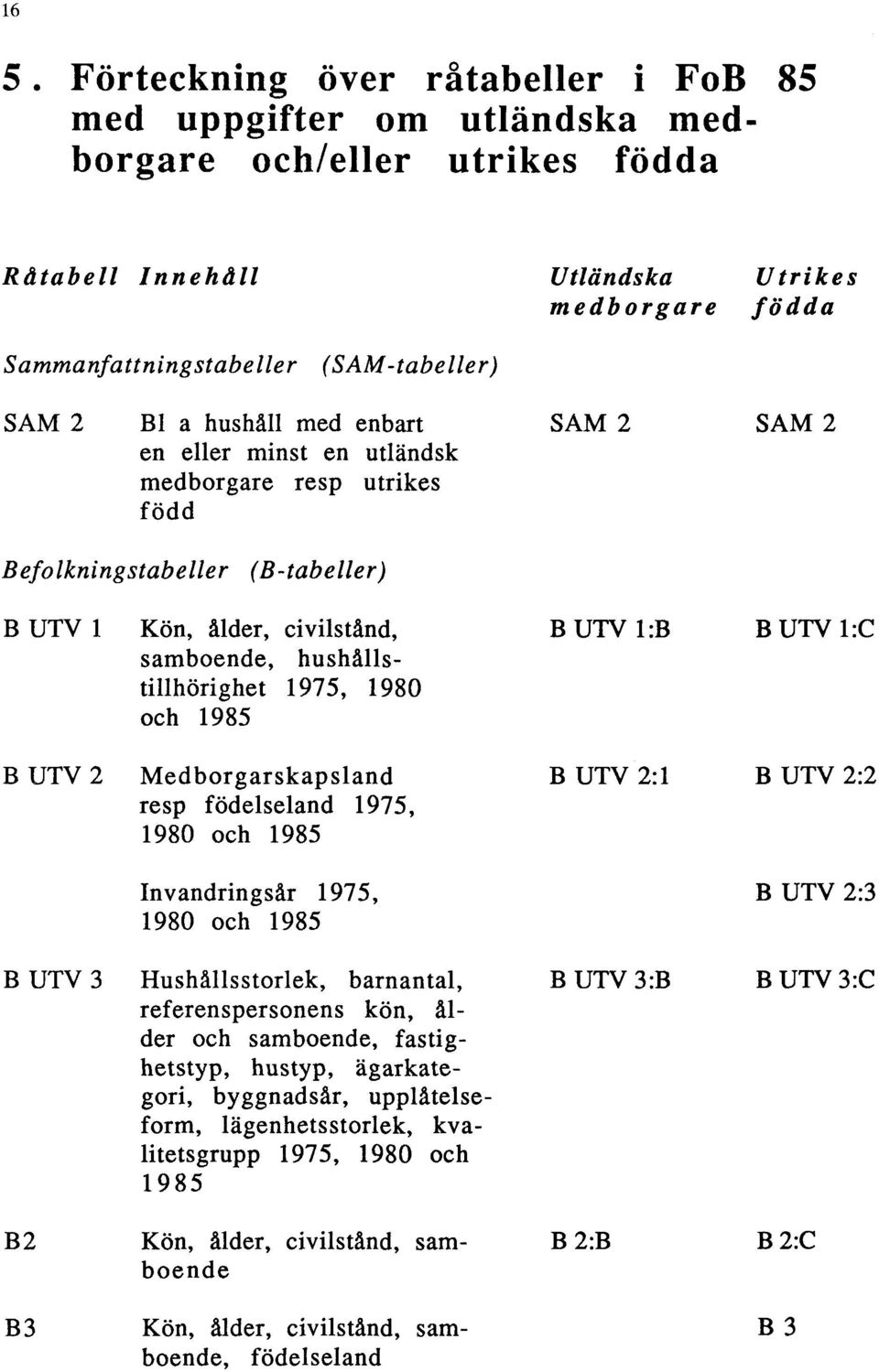 16

5. Förteckning över råtabeller i FoB 85 med uppgifter om utländska medborgare och/eller utrikes födda

| Råtabell | Innehåll | Utländska medborgare | Utrikes födda |
|---|---|---|---|
| Sammanfattningstabeller (SAM-tabeller) | | | |
| SAM 2 | Bl a hushåll med enbart en eller minst en utländsk medborgare resp utrikes född | SAM 2 | SAM 2 |
| Befolkningstabeller (B-tabeller) | | | |
| B UTV 1 | Kön, ålder, civilstånd, samboende, hushållstillhörighet 1975, 1980 och 1985 | B UTV 1:B | B UTV 1:C |
| B UTV 2 | Medborgarskapsland resp födelseland 1975, 1980 och 1985 | B UTV 2:1 | B UTV 2:2 |
| | Invandringsår 1975, 1980 och 1985 | | B UTV 2:3 |
| B UTV 3 | Hushållsstorlek, barnantal, referenspersonens kön, ålder och samboende, fastighetstyp, hustyp, ägarkategori, byggnadsår, upplåtelseform, lägenhetsstorlek, kvalitetsgrupp 1975, 1980 och 1985 | B UTV 3:B | B UTV 3:C |
| B2 | Kön, ålder, civilstånd, samboende | B 2:B | B 2:C |
| B3 | Kön, ålder, civilstånd, samboende, födelseland | | B 3 |